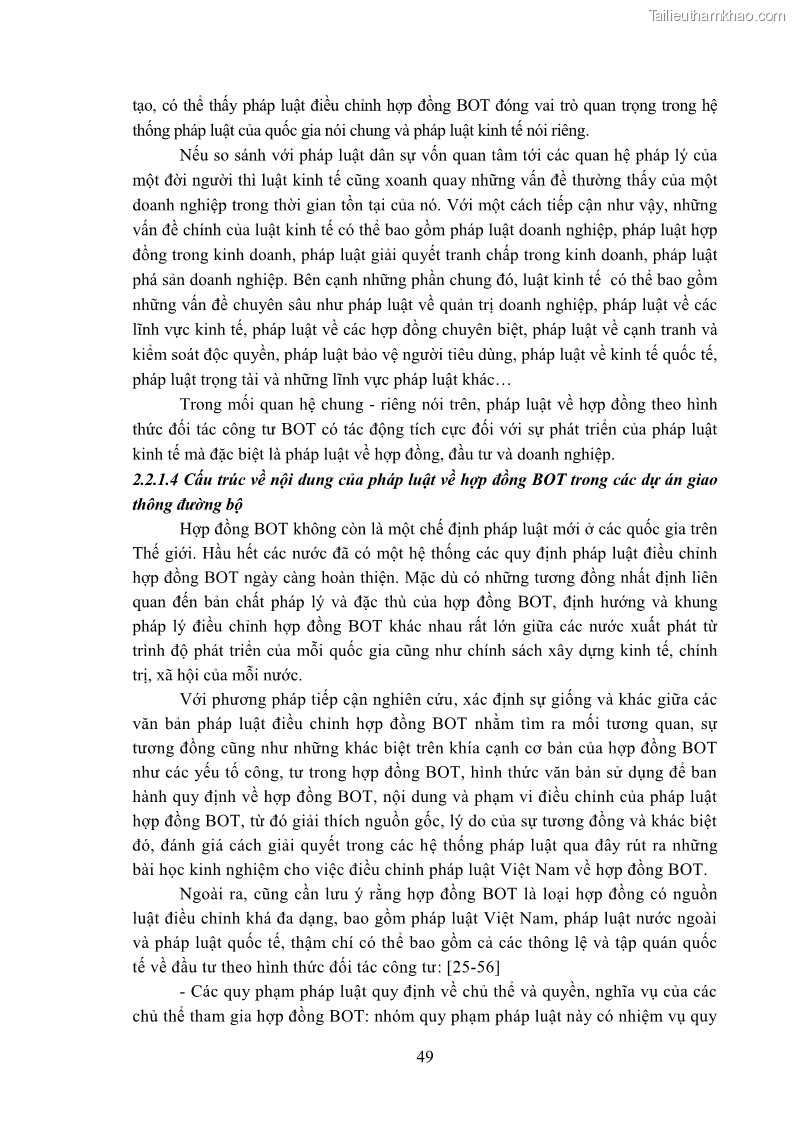 Tailieuthamkhao.com

tạo, có thể thấy pháp luật điều chỉnh hợp đồng BOT đóng vai trò quan trọng trong hệ thống pháp luật của quốc gia nói chung và pháp luật kinh tế nói riêng.

Nếu so sánh với pháp luật dân sự vốn quan tâm tới các quan hệ pháp lý của một đời người thì luật kinh tế cũng xoanh quay những vấn đề thường thấy của một doanh nghiệp trong thời gian tồn tại của nó. Với một cách tiếp cận như vậy, những vấn đề chính của luật kinh tế có thể bao gồm pháp luật doanh nghiệp, pháp luật hợp đồng trong kinh doanh, pháp luật giải quyết tranh chấp trong kinh doanh, pháp luật phá sản doanh nghiệp. Bên cạnh những phần chung đó, luật kinh tế có thể bao gồm những vấn đề chuyên sâu như pháp luật về quản trị doanh nghiệp, pháp luật về các lĩnh vực kinh tế, pháp luật về các hợp đồng chuyên biệt, pháp luật về cạnh tranh và kiểm soát độc quyền, pháp luật bảo vệ người tiêu dùng, pháp luật về kinh tế quốc tế, pháp luật trọng tài và những lĩnh vực pháp luật khác…

Trong mối quan hệ chung - riêng nói trên, pháp luật về hợp đồng theo hình thức đối tác công tư BOT có tác động tích cực đối với sự phát triển của pháp luật kinh tế mà đặc biệt là pháp luật về hợp đồng, đầu tư và doanh nghiệp.

2.2.1.4 Cấu trúc về nội dung của pháp luật về hợp đồng BOT trong các dự án giao thông đường bộ

Hợp đồng BOT không còn là một chế định pháp luật mới ở các quốc gia trên Thế giới. Hầu hết các nước đã có một hệ thống các quy định pháp luật điều chỉnh hợp đồng BOT ngày càng hoàn thiện. Mặc dù có những tương đồng nhất định liên quan đến bản chất pháp lý và đặc thù của hợp đồng BOT, định hướng và khung pháp lý điều chỉnh hợp đồng BOT khác nhau rất lớn giữa các nước xuất phát từ trình độ phát triển của mỗi quốc gia cũng như chính sách xây dựng kinh tế, chính trị, xã hội của mỗi nước.

Với phương pháp tiếp cận nghiên cứu, xác định sự giống và khác giữa các văn bản pháp luật điều chỉnh hợp đồng BOT nhằm tìm ra mối tương quan, sự tương đồng cũng như những khác biệt trên khía cạnh cơ bản của hợp đồng BOT như các yếu tố công, tư trong hợp đồng BOT, hình thức văn bản sử dụng để ban hành quy định về hợp đồng BOT, nội dung và phạm vi điều chỉnh của pháp luật hợp đồng BOT, từ đó giải thích nguồn gốc, lý do của sự tương đồng và khác biệt đó, đánh giá cách giải quyết trong các hệ thống pháp luật qua đây rút ra những bài học kinh nghiệm cho việc điều chỉnh pháp luật Việt Nam về hợp đồng BOT.

Ngoài ra, cũng cần lưu ý rằng hợp đồng BOT là loại hợp đồng có nguồn luật điều chỉnh khá đa dạng, bao gồm pháp luật Việt Nam, pháp luật nước ngoài và pháp luật quốc tế, thậm chí có thể bao gồm cả các thông lệ và tập quán quốc tế về đầu tư theo hình thức đối tác công tư: [25-56]

- Các quy phạm pháp luật quy định về chủ thể và quyền, nghĩa vụ của các chủ thể tham gia hợp đồng BOT: nhóm quy phạm pháp luật này có nhiệm vụ quy

49